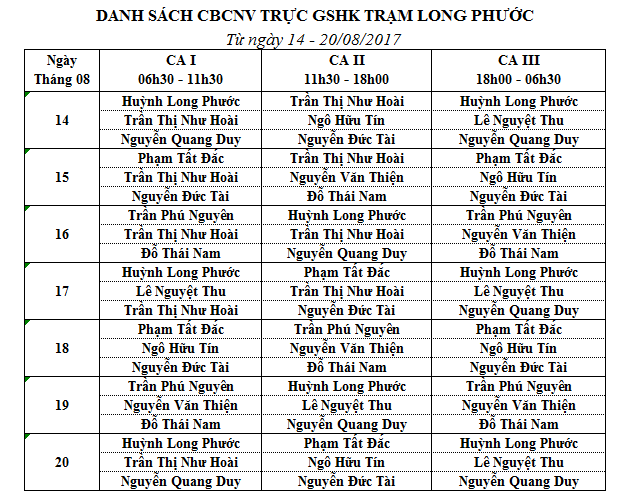 DANH SÁCH CBCNV TRỰC GSHK TRẠM LONG PHƯỚC

Từ ngày 14 - 20/08/2017

| Ngày Tháng 08 | CA I 06h30 - 11h30 | CA II 11h30 - 18h00 | CA III 18h00 - 06h30 |
|---|---|---|---|
| 14 | Huỳnh Long Phước | Trần Thị Như Hoài | Huỳnh Long Phước |
| | Trần Thị Như Hoài | Ngô Hữu Tín | Lê Nguyệt Thu |
| | Nguyễn Quang Duy | Nguyễn Đức Tài | Nguyễn Quang Duy |
| 15 | Phạm Tất Đắc | Trần Thị Như Hoài | Phạm Tất Đắc |
| | Trần Thị Như Hoài | Nguyễn Văn Thiện | Ngô Hữu Tín |
| | Nguyễn Đức Tài | Đỗ Thái Nam | Nguyễn Đức Tài |
| 16 | Trần Phú Nguyên | Huỳnh Long Phước | Trần Phú Nguyên |
| | Trần Thị Như Hoài | Trần Thị Như Hoài | Nguyễn Văn Thiện |
| | Đỗ Thái Nam | Nguyễn Quang Duy | Đỗ Thái Nam |
| 17 | Huỳnh Long Phước | Phạm Tất Đắc | Huỳnh Long Phước |
| | Lê Nguyệt Thu | Trần Thị Như Hoài | Lê Nguyệt Thu |
| | Trần Thị Như Hoài | Nguyễn Đức Tài | Nguyễn Quang Duy |
| 18 | Phạm Tất Đắc | Trần Phú Nguyên | Phạm Tất Đắc |
| | Ngô Hữu Tín | Nguyễn Văn Thiện | Ngô Hữu Tín |
| | Nguyễn Đức Tài | Đỗ Thái Nam | Nguyễn Đức Tài |
| 19 | Trần Phú Nguyên | Huỳnh Long Phước | Trần Phú Nguyên |
| | Nguyễn Văn Thiện | Lê Nguyệt Thu | Nguyễn Văn Thiện |
| | Đỗ Thái Nam | Nguyễn Quang Duy | Đỗ Thái Nam |
| 20 | Huỳnh Long Phước | Phạm Tất Đắc | Huỳnh Long Phước |
| | Trần Thị Như Hoài | Ngô Hữu Tín | Lê Nguyệt Thu |
| | Nguyễn Quang Duy | Nguyễn Đức Tài | Nguyễn Quang Duy |